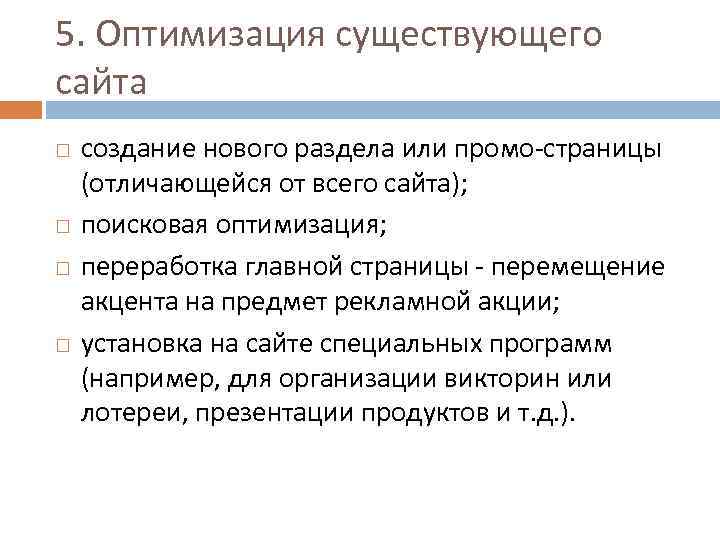 5. Оптимизация существующего сайта

□ создание нового раздела или промо-страницы (отличающейся от всего сайта);

□ поисковая оптимизация;

□ переработка главной страницы - перемещение акцента на предмет рекламной акции;

□ установка на сайте специальных программ (например, для организации викторин или лотереи, презентации продуктов и т.д.).